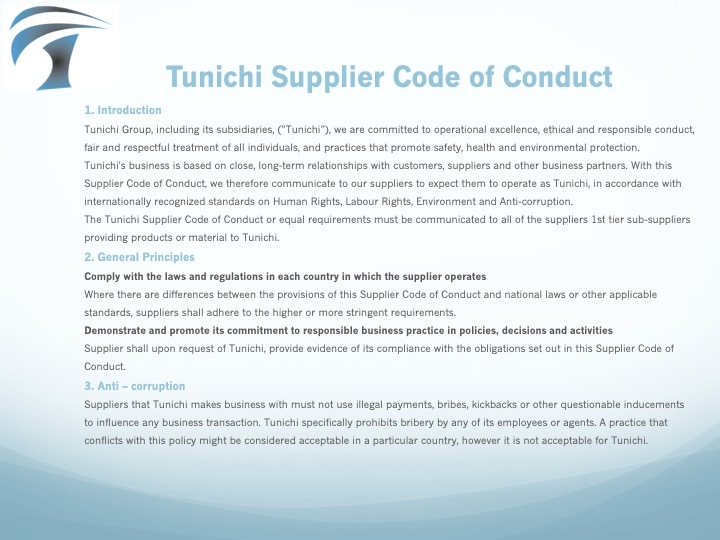 Tunichi Supplier Code of Conduct

1. Introduction

Tunichi Group, including its subsidiaries, ("Tunichi"), we are committed to operational excellence, ethical and responsible conduct, fair and respectful treatment of all individuals, and practices that promote safety, health and environmental protection.

Tunichi's business is based on close, long-term relationships with customers, suppliers and other business partners. With this Supplier Code of Conduct, we therefore communicate to our suppliers to expect them to operate as Tunichi, in accordance with internationally recognized standards on Human Rights, Labour Rights, Environment and Anti-corruption.

The Tunichi Supplier Code of Conduct or equal requirements must be communicated to all of the suppliers 1st tier sub-suppliers providing products or material to Tunichi.

2. General Principles

Comply with the laws and regulations in each country in which the supplier operates

Where there are differences between the provisions of this Supplier Code of Conduct and national laws or other applicable standards, suppliers shall adhere to the higher or more stringent requirements.

Demonstrate and promote its commitment to responsible business practice in policies, decisions and activities

Supplier shall upon request of Tunichi, provide evidence of its compliance with the obligations set out in this Supplier Code of Conduct.

3. Anti – corruption

Suppliers that Tunichi makes business with must not use illegal payments, bribes, kickbacks or other questionable inducements to influence any business transaction. Tunichi specifically prohibits bribery by any of its employees or agents. A practice that conflicts with this policy might be considered acceptable in a particular country, however it is not acceptable for Tunichi.